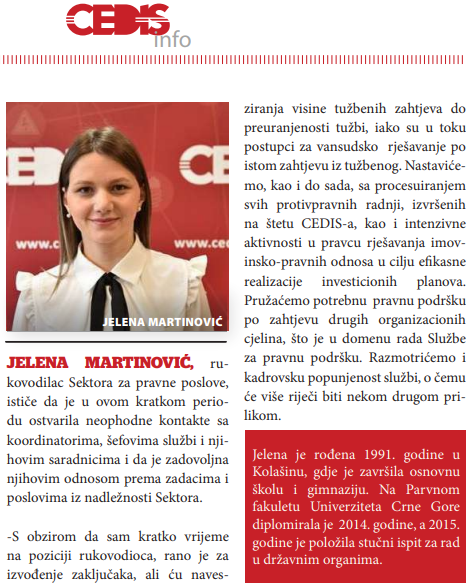 CEDIS info

JELENA MARTINOVIĆ

JELENA MARTINOVIĆ, rukovodilac Sektora za pravne poslove, ističe da je u ovom kratkom periodu ostvarila neophodne kontakte sa koordinatorima, šefovima službi i njihovim saradnicima i da je zadovoljna njihovim odnosom prema zadacima i poslovima iz nadležnosti Sektora.

-S obzirom da sam kratko vrijeme na poziciji rukovodioca, rano je za izvođenje zaključaka, ali ću naves-

ziranja visine tužbenih zahtjeva do preuranjenosti tužbi, iako su u toku postupci za vansudsko rješavanje po istom zahtjevu iz tužbenog. Nastavićemo, kao i do sada, sa procesuiranjem svih protivpravnih radnji, izvršenih na štetu CEDIS-a, kao i intenzivne aktivnosti u pravcu rješavanja imovinsko-pravnih odnosa u cilju efikasne realizacije investicionih planova. Pružaćemo potrebnu pravnu podršku po zahtjevu drugih organizacionih cjelina, što je u domenu rada Službe za pravnu podršku. Razmotrićemo i kadrovsku popunjenost službi, o čemu će više riječi biti nekom drugom prilikom.

Jelena je rođena 1991. godine u Kolašinu, gdje je završila osnovnu školu i gimnaziju. Na Parvnom fakuletu Univerziteta Crne Gore diplomirala je 2014. godine, a 2015. godine je položila stučni ispit za rad u državnim organima.